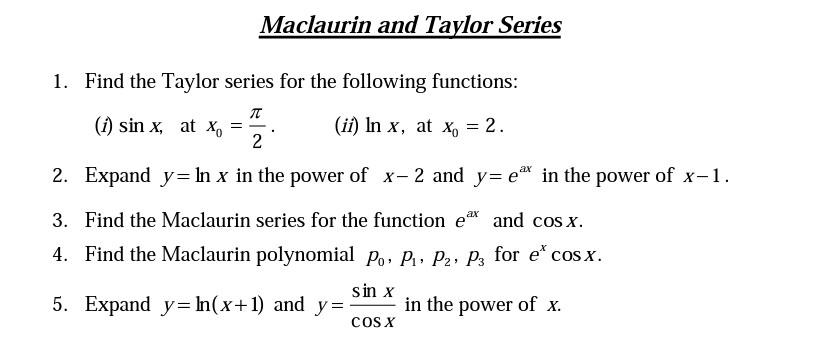 Maclaurin and Taylor Series

1. Find the Taylor series for the following functions:

(i) $\sin x$, at $x_0 = \frac{\pi}{2}$. (ii) $\ln x$, at $x_0 = 2$.

2. Expand $y = \ln x$ in the power of $x-2$ and $y = e^{ax}$ in the power of $x-1$.

3. Find the Maclaurin series for the function $e^{ax}$ and $\cos x$.

4. Find the Maclaurin polynomial $p_0$, $p_1$, $p_2$, $p_3$ for $e^x \cos x$.

5. Expand $y = \ln(x+1)$ and $y = \frac{\sin x}{\cos x}$ in the power of $x$.